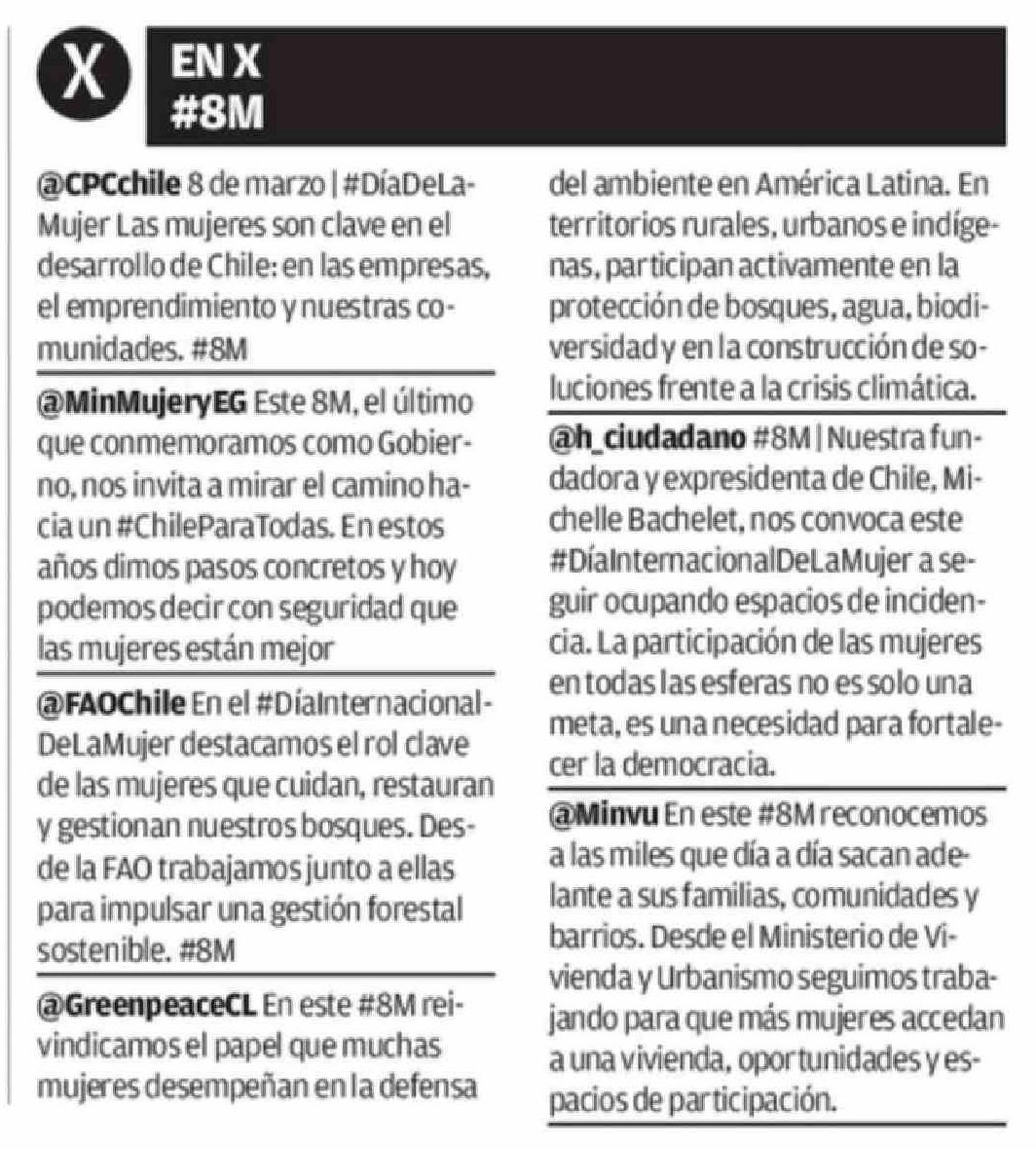 X

EN X
#8M

@CPCchile 8 de marzo | #DíaDeLaMujer Las mujeres son clave en el desarrollo de Chile: en las empresas, el emprendimiento y nuestras comunidades. #8M

@MinMujeryEG Este 8M, el último que conmemoramos como Gobierno, nos invita a mirar el camino hacia un #ChileParaTodas. En estos años dimos pasos concretos y hoy podemos decir con seguridad que las mujeres están mejor

@FAOChile En el #DíaInternacionalDeLaMujer destacamos el rol clave de las mujeres que cuidan, restauran y gestionan nuestros bosques. Desde la FAO trabajamos junto a ellas para impulsar una gestión forestal sostenible. #8M

@GreenpeaceCL En este #8M reivindicamos el papel que muchas mujeres desempeñan en la defensa del ambiente en América Latina. En territorios rurales, urbanos e indígenas, participan activamente en la protección de bosques, agua, biodiversidad y en la construcción de soluciones frente a la crisis climática.

@h_ciudadano #8M | Nuestra fundadora y expresidenta de Chile, Michelle Bachelet, nos convoca este #DíaInternacionalDeLaMujer a seguir ocupando espacios de incidencia. La participación de las mujeres en todas las esferas no es solo una meta, es una necesidad para fortalecer la democracia.

@Minvu En este #8M reconocemos a las miles que día a día sacan adelante a sus familias, comunidades y barrios. Desde el Ministerio de Vivienda y Urbanismo seguimos trabajando para que más mujeres accedan a una vivienda, oportunidades y espacios de participación.